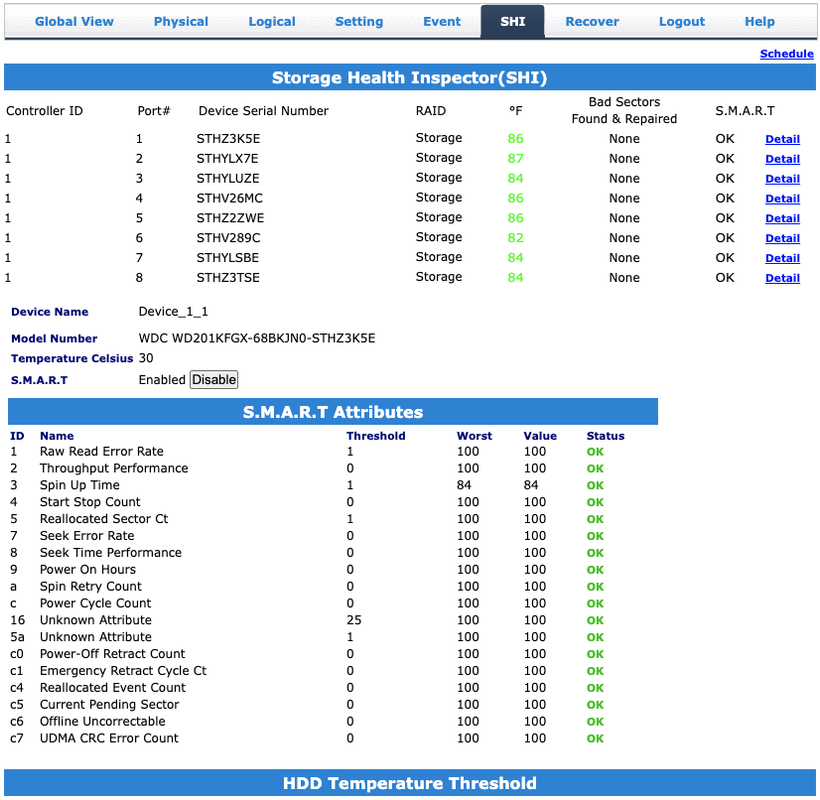 Global View Physical Logical Setting Event SHI Recover Logout Help

Schedule

Storage Health Inspector(SHI)

| Controller ID | Port# | Device Serial Number | RAID | °F | Bad Sectors Found & Repaired | S.M.A.R.T | |
|---|---|---|---|---|---|---|---|
| 1 | 1 | STHZ3K5E | Storage | 86 | None | OK | Detail |
| 1 | 2 | STHYLX7E | Storage | 87 | None | OK | Detail |
| 1 | 3 | STHYLUZE | Storage | 84 | None | OK | Detail |
| 1 | 4 | STHV26MC | Storage | 86 | None | OK | Detail |
| 1 | 5 | STHZ2ZWE | Storage | 86 | None | OK | Detail |
| 1 | 6 | STHV289C | Storage | 82 | None | OK | Detail |
| 1 | 7 | STHYLSBE | Storage | 84 | None | OK | Detail |
| 1 | 8 | STHZ3TSE | Storage | 84 | None | OK | Detail |

Device Name Device_1_1

Model Number WDC WD201KFGX-68BKJN0-STHZ3K5E

Temperature Celsius 30

S.M.A.R.T Enabled Disable

S.M.A.R.T Attributes

| ID | Name | Threshold | Worst | Value | Status |
|---|---|---|---|---|---|
| 1 | Raw Read Error Rate | 1 | 100 | 100 | OK |
| 2 | Throughput Performance | 0 | 100 | 100 | OK |
| 3 | Spin Up Time | 1 | 84 | 84 | OK |
| 4 | Start Stop Count | 0 | 100 | 100 | OK |
| 5 | Reallocated Sector Ct | 1 | 100 | 100 | OK |
| 7 | Seek Error Rate | 0 | 100 | 100 | OK |
| 8 | Seek Time Performance | 0 | 100 | 100 | OK |
| 9 | Power On Hours | 0 | 100 | 100 | OK |
| a | Spin Retry Count | 0 | 100 | 100 | OK |
| c | Power Cycle Count | 0 | 100 | 100 | OK |
| 16 | Unknown Attribute | 25 | 100 | 100 | OK |
| 5a | Unknown Attribute | 1 | 100 | 100 | OK |
| c0 | Power-Off Retract Count | 0 | 100 | 100 | OK |
| c1 | Emergency Retract Cycle Ct | 0 | 100 | 100 | OK |
| c4 | Reallocated Event Count | 0 | 100 | 100 | OK |
| c5 | Current Pending Sector | 0 | 100 | 100 | OK |
| c6 | Offline Uncorrectable | 0 | 100 | 100 | OK |
| c7 | UDMA CRC Error Count | 0 | 100 | 100 | OK |

HDD Temperature Threshold